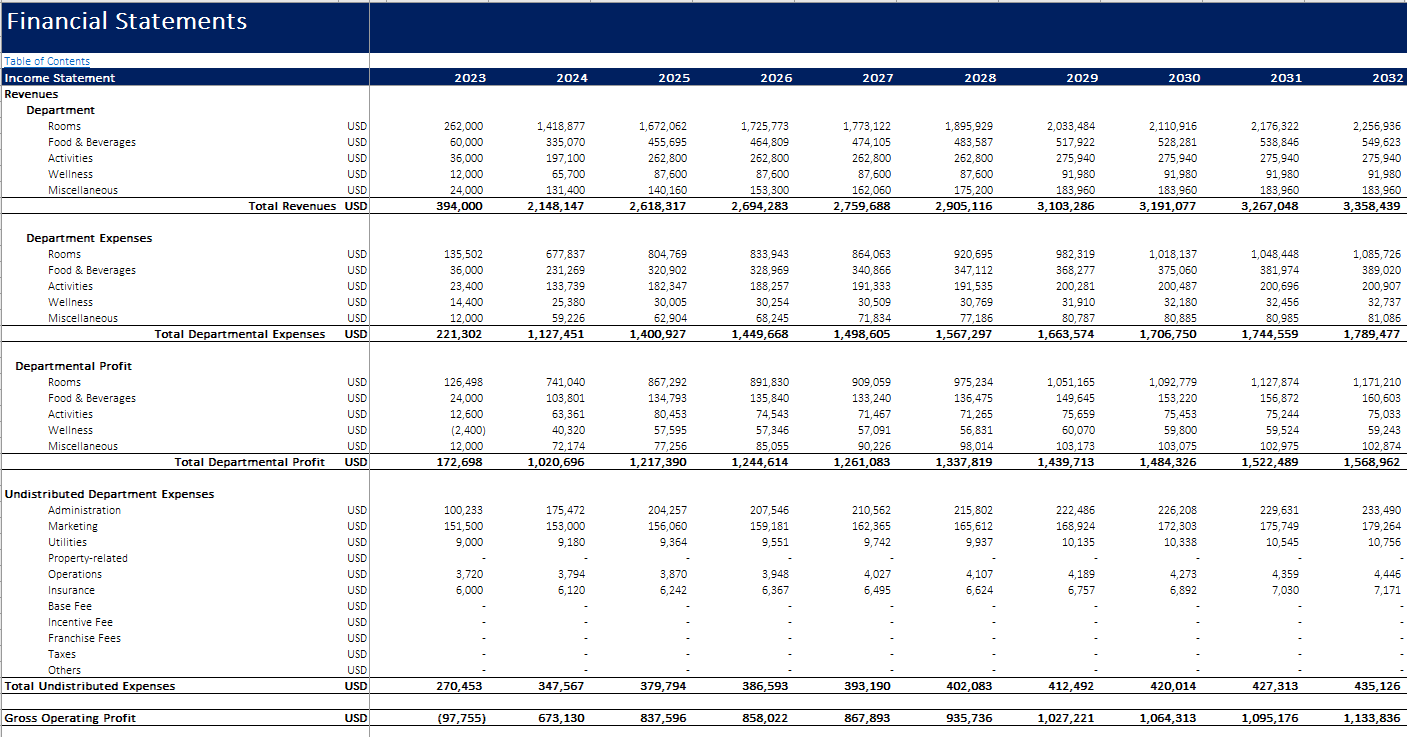 Financial Statements

Table of Contents

| Income Statement | | 2023 | 2024 | 2025 | 2026 | 2027 | 2028 | 2029 | 2030 | 2031 | 2032 |
|---|---|---|---|---|---|---|---|---|---|---|---|
| Revenues | | | | | | | | | | | |
| Department | | | | | | | | | | | |
| Rooms | USD | 262,000 | 1,418,877 | 1,672,062 | 1,725,773 | 1,773,122 | 1,895,929 | 2,033,484 | 2,110,916 | 2,176,322 | 2,256,936 |
| Food & Beverages | USD | 60,000 | 335,070 | 455,695 | 464,809 | 474,105 | 483,587 | 517,922 | 528,281 | 538,846 | 549,623 |
| Activities | USD | 36,000 | 197,100 | 262,800 | 262,800 | 262,800 | 262,800 | 275,940 | 275,940 | 275,940 | 275,940 |
| Wellness | USD | 12,000 | 65,700 | 87,600 | 87,600 | 87,600 | 87,600 | 91,980 | 91,980 | 91,980 | 91,980 |
| Miscellaneous | USD | 24,000 | 131,400 | 140,160 | 153,300 | 162,060 | 175,200 | 183,960 | 183,960 | 183,960 | 183,960 |
| Total Revenues | USD | 394,000 | 2,148,147 | 2,618,317 | 2,694,283 | 2,759,688 | 2,905,116 | 3,103,286 | 3,191,077 | 3,267,048 | 3,358,439 |
| Department Expenses | | | | | | | | | | | |
| Rooms | USD | 135,502 | 677,837 | 804,769 | 833,943 | 864,063 | 920,695 | 982,319 | 1,018,137 | 1,048,448 | 1,085,726 |
| Food & Beverages | USD | 36,000 | 231,269 | 320,902 | 328,969 | 340,866 | 347,112 | 368,277 | 375,060 | 381,974 | 389,020 |
| Activities | USD | 23,400 | 133,739 | 182,347 | 188,257 | 191,333 | 191,535 | 200,281 | 200,487 | 200,696 | 200,907 |
| Wellness | USD | 14,400 | 25,380 | 30,005 | 30,254 | 30,509 | 30,769 | 31,910 | 32,180 | 32,456 | 32,737 |
| Miscellaneous | USD | 12,000 | 59,226 | 62,904 | 68,245 | 71,834 | 77,186 | 80,787 | 80,885 | 80,985 | 81,086 |
| Total Departmental Expenses | USD | 221,302 | 1,127,451 | 1,400,927 | 1,449,668 | 1,498,605 | 1,567,297 | 1,663,574 | 1,706,750 | 1,744,559 | 1,789,477 |
| Departmental Profit | | | | | | | | | | | |
| Rooms | USD | 126,498 | 741,040 | 867,292 | 891,830 | 909,059 | 975,234 | 1,051,165 | 1,092,779 | 1,127,874 | 1,171,210 |
| Food & Beverages | USD | 24,000 | 103,801 | 134,793 | 135,840 | 133,240 | 136,475 | 149,645 | 153,220 | 156,872 | 160,603 |
| Activities | USD | 12,600 | 63,361 | 80,453 | 74,543 | 71,467 | 71,265 | 75,659 | 75,453 | 75,244 | 75,033 |
| Wellness | USD | (2,400) | 40,320 | 57,595 | 57,346 | 57,091 | 56,831 | 60,070 | 59,800 | 59,524 | 59,243 |
| Miscellaneous | USD | 12,000 | 72,174 | 77,256 | 85,055 | 90,226 | 98,014 | 103,173 | 103,075 | 102,975 | 102,874 |
| Total Departmental Profit | USD | 172,698 | 1,020,696 | 1,217,390 | 1,244,614 | 1,261,083 | 1,337,819 | 1,439,713 | 1,484,326 | 1,522,489 | 1,568,962 |
| Undistributed Department Expenses | | | | | | | | | | | |
| Administration | USD | 100,233 | 175,472 | 204,257 | 207,546 | 210,562 | 215,802 | 222,486 | 226,208 | 229,631 | 233,490 |
| Marketing | USD | 151,500 | 153,000 | 156,060 | 159,181 | 162,365 | 165,612 | 168,924 | 172,303 | 175,749 | 179,264 |
| Utilities | USD | 9,000 | 9,180 | 9,364 | 9,551 | 9,742 | 9,937 | 10,135 | 10,338 | 10,545 | 10,756 |
| Property-related | USD | - | - | - | - | - | - | - | - | - | - |
| Operations | USD | 3,720 | 3,794 | 3,870 | 3,948 | 4,027 | 4,107 | 4,189 | 4,273 | 4,359 | 4,446 |
| Insurance | USD | 6,000 | 6,120 | 6,242 | 6,367 | 6,495 | 6,624 | 6,757 | 6,892 | 7,030 | 7,171 |
| Base Fee | USD | - | - | - | - | - | - | - | - | - | - |
| Incentive Fee | USD | - | - | - | - | - | - | - | - | - | - |
| Franchise Fees | USD | - | - | - | - | - | - | - | - | - | - |
| Taxes | USD | - | - | - | - | - | - | - | - | - | - |
| Others | USD | - | - | - | - | - | - | - | - | - | - |
| Total Undistributed Expenses | USD | 270,453 | 347,567 | 379,794 | 386,593 | 393,190 | 402,083 | 412,492 | 420,014 | 427,313 | 435,126 |
| Gross Operating Profit | USD | (97,755) | 673,130 | 837,596 | 858,022 | 867,893 | 935,736 | 1,027,221 | 1,064,313 | 1,095,176 | 1,133,836 |